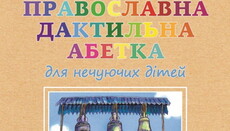 ПРАВОСЛАВНА
ДАКТИЛЬНА
АБЕТКА
для нечуючих дітей